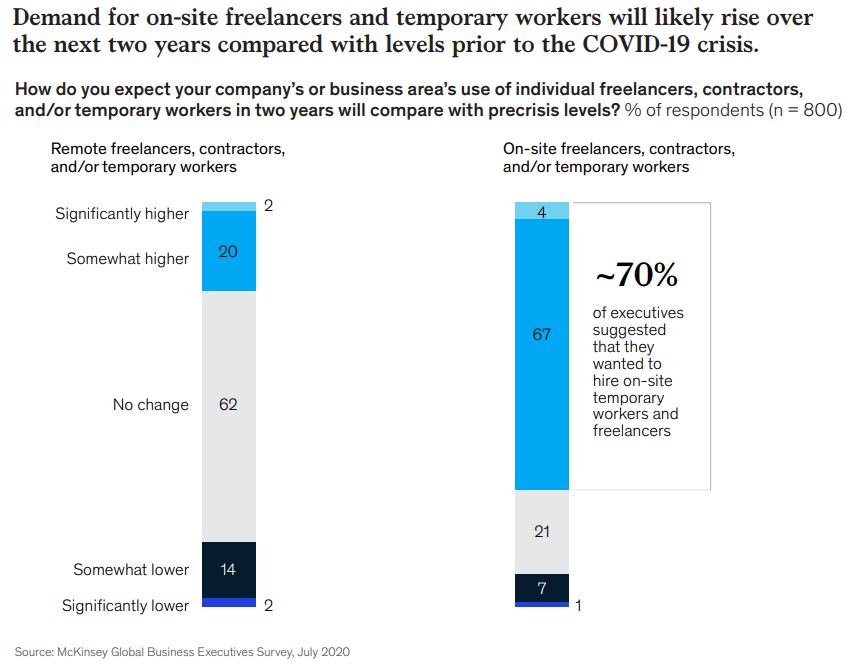 Demand for on-site freelancers and temporary workers will likely rise over the next two years compared with levels prior to the COVID-19 crisis.

How do you expect your company's or business area's use of individual freelancers, contractors, and/or temporary workers in two years will compare with precrisis levels? % of respondents (n = 800)

Remote freelancers, contractors, and/or temporary workers

Significantly higher 2
Somewhat higher 20
No change 62
Somewhat lower 14
Significantly lower 2

On-site freelancers, contractors, and/or temporary workers

4
67
21
7
1

~70%
of executives suggested that they wanted to hire on-site temporary workers and freelancers

Source: McKinsey Global Business Executives Survey, July 2020